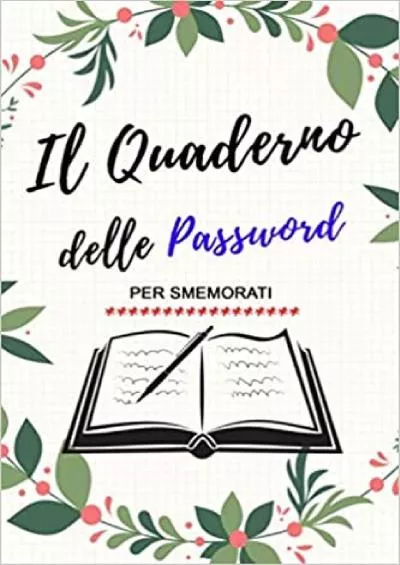 Il Quaderno delle Password

PER SMEMORATI